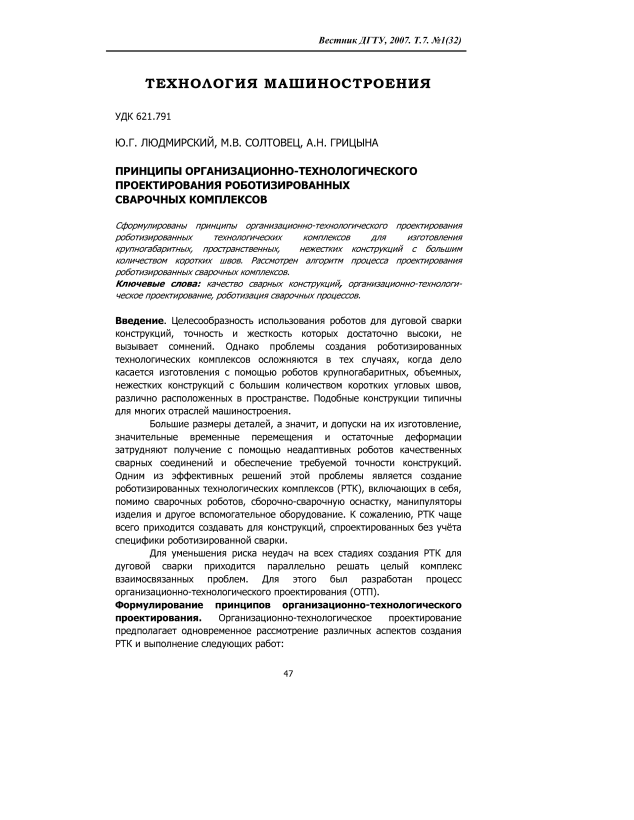 Вестник ДГТУ, 2007. Т.7. №1(32)

ТЕХНОЛОГИЯ МАШИНОСТРОЕНИЯ

УДК 621.791

Ю.Г. ЛЮДМИРСКИЙ, М.В. СОЛТОВЕЦ, А.Н. ГРИЦЫНА

ПРИНЦИПЫ ОРГАНИЗАЦИОННО-ТЕХНОЛОГИЧЕСКОГО ПРОЕКТИРОВАНИЯ РОБОТИЗИРОВАННЫХ СВАРОЧНЫХ КОМПЛЕКСОВ

Сформулированы принципы организационно-технологического проектирования роботизированных технологических комплексов для изготовления крупногабаритных, пространственных, нежестких конструкций с большим количеством коротких швов. Рассмотрен алгоритм процесса проектирования роботизированных сварочных комплексов.

Ключевые слова: качество сварных конструкций, организационно-технологическое проектирование, роботизация сварочных процессов.

Введение. Целесообразность использования роботов для дуговой сварки конструкций, точность и жесткость которых достаточно высоки, не вызывает сомнений. Однако проблемы создания роботизированных технологических комплексов осложняются в тех случаях, когда дело касается изготовления с помощью роботов крупногабаритных, объемных, нежестких конструкций с большим количеством коротких угловых швов, различно расположенных в пространстве. Подобные конструкции типичны для многих отраслей машиностроения.

Большие размеры деталей, а значит, и допуски на их изготовление, значительные временные перемещения и остаточные деформации затрудняют получение с помощью неадаптивных роботов качественных сварных соединений и обеспечение требуемой точности конструкций. Одним из эффективных решений этой проблемы является создание роботизированных технологических комплексов (РТК), включающих в себя, помимо сварочных роботов, сборочно-сварочную оснастку, манипуляторы изделия и другое вспомогательное оборудование. К сожалению, РТК чаще всего приходится создавать для конструкций, спроектированных без учёта специфики роботизированной сварки.

Для уменьшения риска неудач на всех стадиях создания РТК для дуговой сварки приходится параллельно решать целый комплекс взаимосвязанных проблем. Для этого был разработан процесс организационно-технологического проектирования (ОТП).

Формулирование принципов организационно-технологического проектирования. Организационно-технологическое проектирование предполагает одновременное рассмотрение различных аспектов создания РТК и выполнение следующих работ:

47